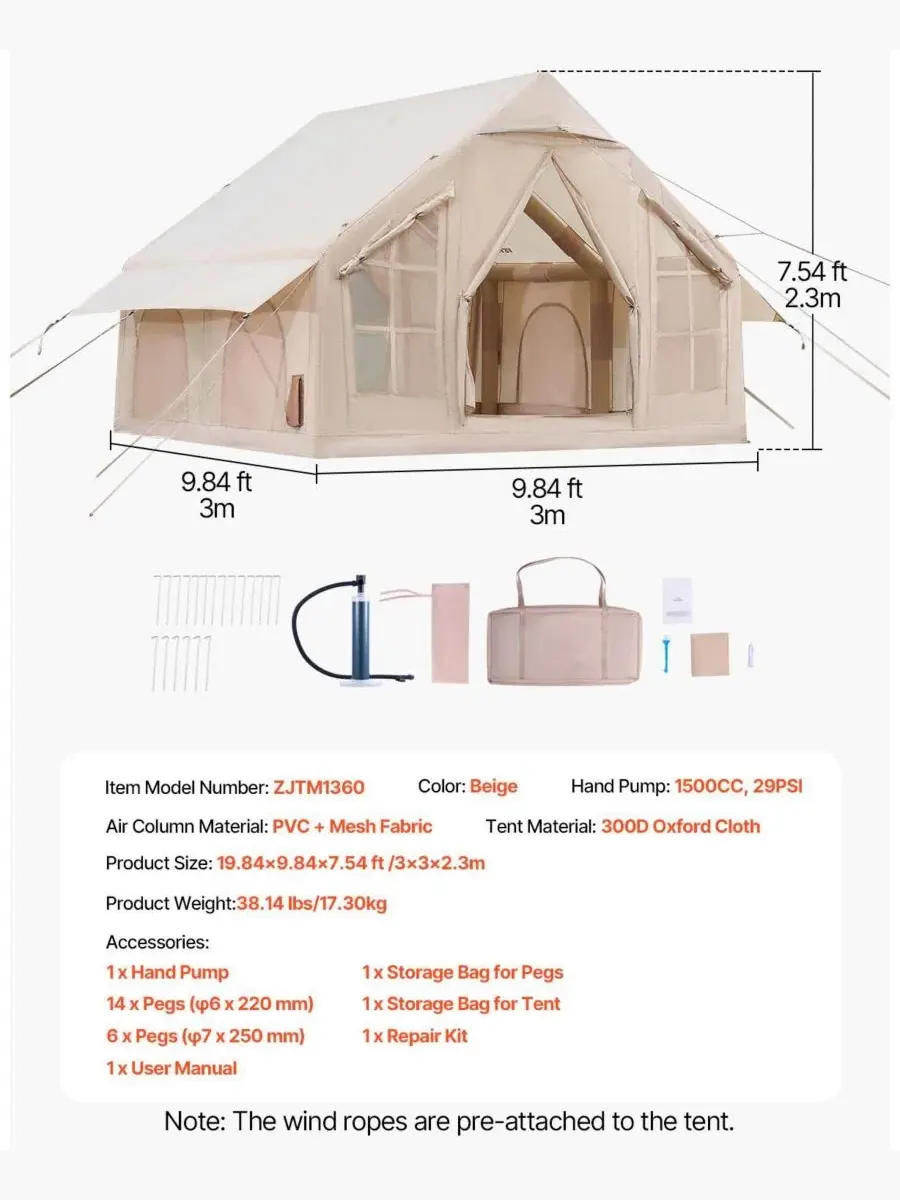 7.54 ft
2.3m

9.84 ft
3m

9.84 ft
3m

Item Model Number: ZJTM1360 Color: Beige Hand Pump: 1500CC, 29PSI

Air Column Material: PVC + Mesh Fabric Tent Material: 300D Oxford Cloth

Product Size: 19.84×9.84×7.54 ft /3×3×2.3m

Product Weight:38.14 lbs/17.30kg

Accessories:

1 x Hand Pump
14 x Pegs (φ6 x 220 mm)
6 x Pegs (φ7 x 250 mm)
1 x User Manual

1 x Storage Bag for Pegs
1 x Storage Bag for Tent
1 x Repair Kit

Note: The wind ropes are pre-attached to the tent.